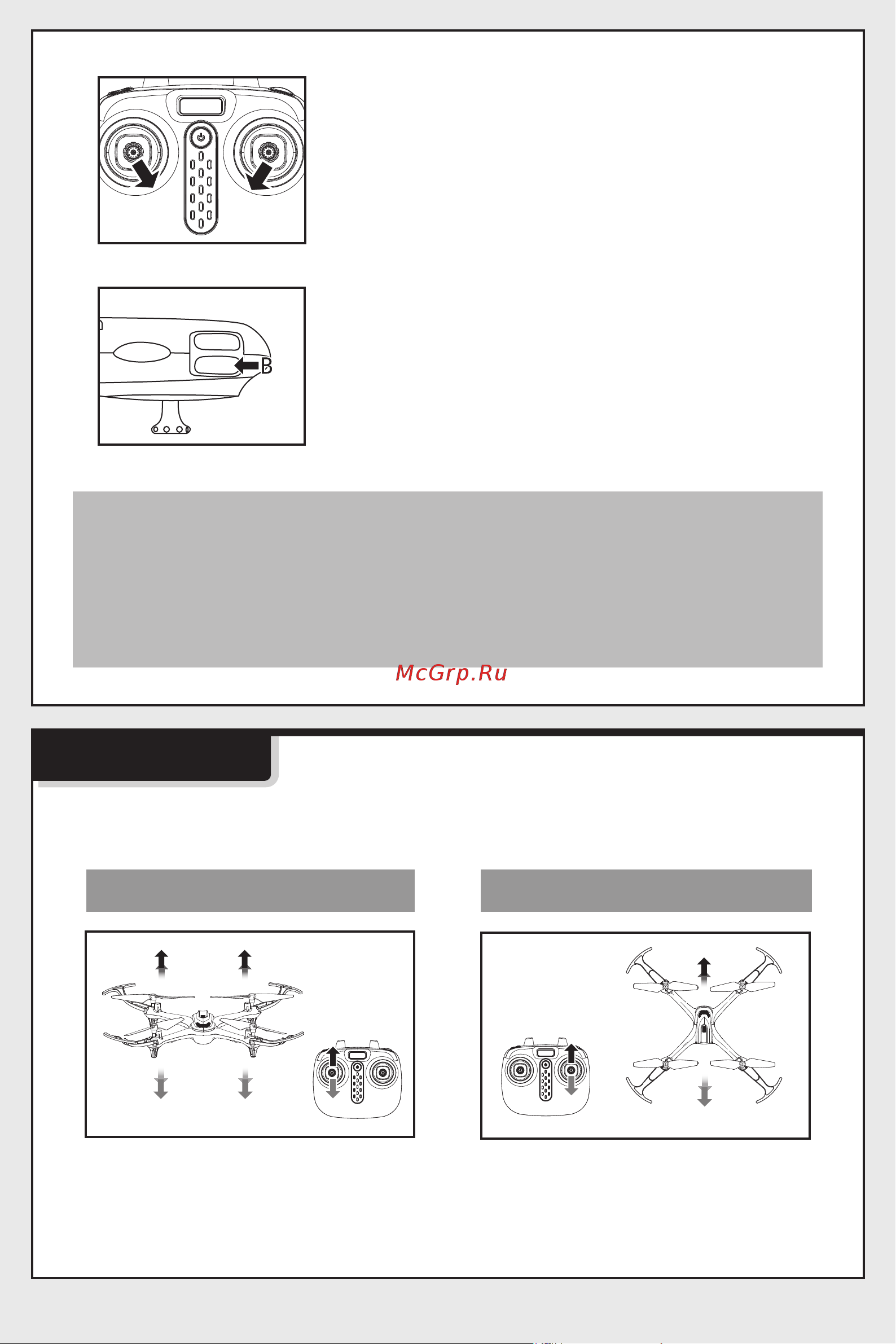 B

McGrp.Ru